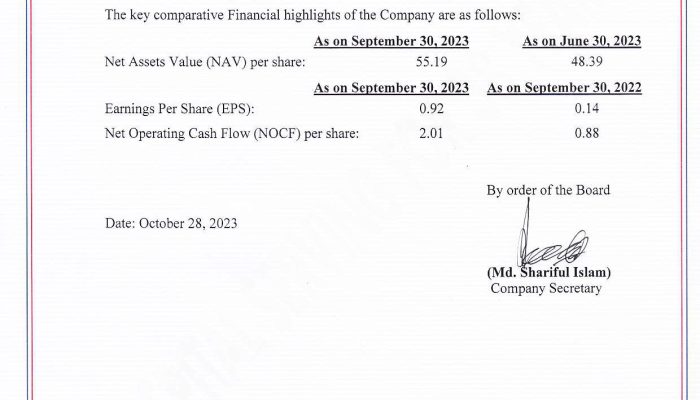 The key comparative Financial highlights of the Company are as follows:

| | As on September 30, 2023 | As on June 30, 2023 |
|---|---|---|
| Net Assets Value (NAV) per share: | 55.19 | 48.39 |
| | As on September 30, 2023 | As on September 30, 2022 |
| Earnings Per Share (EPS): | 0.92 | 0.14 |
| Net Operating Cash Flow (NOCF) per share: | 2.01 | 0.88 |

By order of the Board

Date: October 28, 2023

(Md. Shariful Islam)
Company Secretary